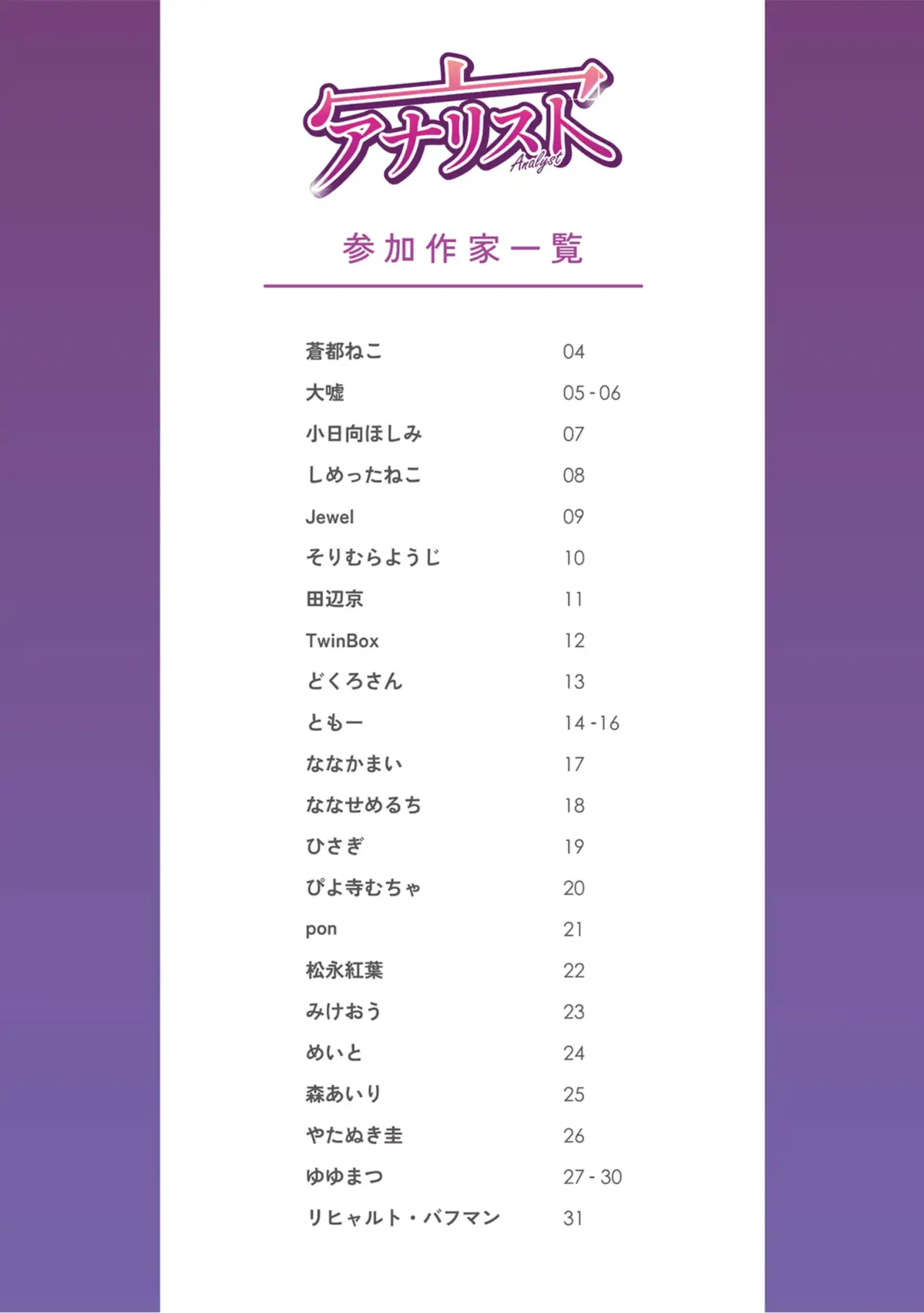 アナリスト
Analyst

参加作家一覧

| | |
|---|---|
| 蒼都ねこ | 04 |
| 大嘘 | 05 - 06 |
| 小日向ほしみ | 07 |
| しめったねこ | 08 |
| Jewel | 09 |
| そりむらようじ | 10 |
| 田辺京 | 11 |
| TwinBox | 12 |
| どくろさん | 13 |
| ともー | 14 - 16 |
| ななかまい | 17 |
| ななせめるち | 18 |
| ひさぎ | 19 |
| ぴよ寺むちゃ | 20 |
| pon | 21 |
| 松永紅葉 | 22 |
| みけおう | 23 |
| めいと | 24 |
| 森あいり | 25 |
| やたぬき圭 | 26 |
| ゆゆまつ | 27 - 30 |
| リヒャルト・バフマン | 31 |